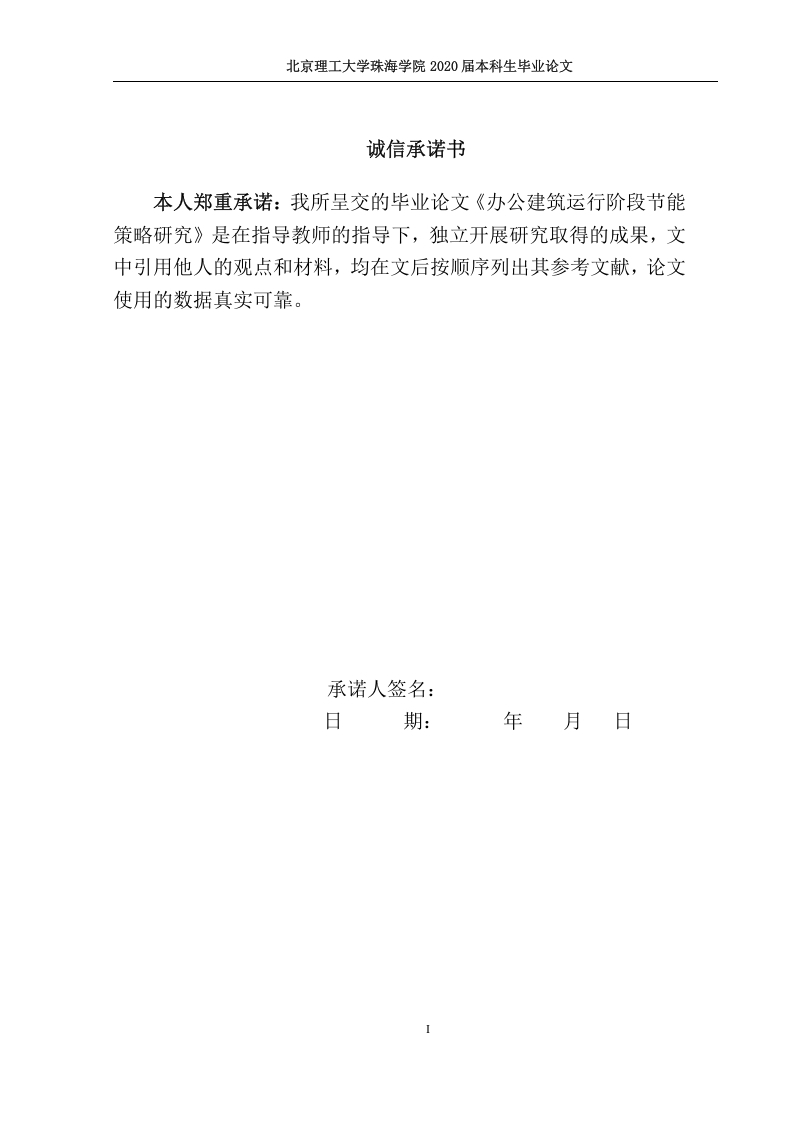 北京理工大学珠海学院 2020 届本科生毕业论文

诚信承诺书

本人郑重承诺：我所呈交的毕业论文《办公建筑运行阶段节能策略研究》是在指导教师的指导下，独立开展研究取得的成果，文中引用他人的观点和材料，均在文后按顺序列出其参考文献，论文使用的数据真实可靠。

承诺人签名：
日　　期：　　年　月　日

I